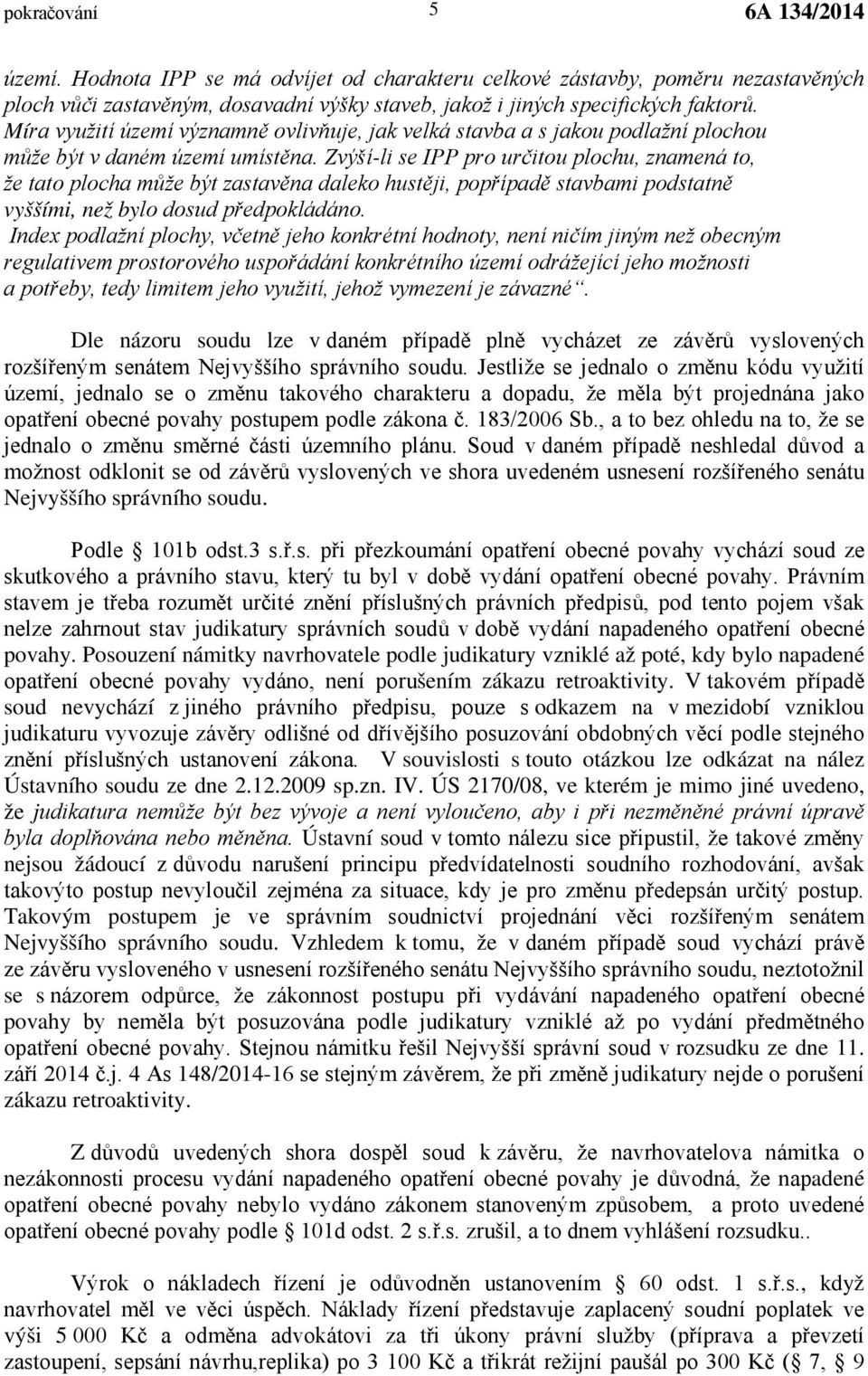 pokračování 5 6A 134/2014

území. Hodnota IPP se má odvíjet od charakteru celkové zástavby, poměru nezastavěných ploch vůči zastavěným, dosavadní výšky staveb, jakož i jiných specifických faktorů. Míra využití území významně ovlivňuje, jak velká stavba a s jakou podlažní plochou může být v daném území umístěna. Zvýší-li se IPP pro určitou plochu, znamená to, že tato plocha může být zastavěna daleko hustěji, popřípadě stavbami podstatně vyššími, než bylo dosud předpokládáno.
Index podlažní plochy, včetně jeho konkrétní hodnoty, není ničím jiným než obecným regulativem prostorového uspořádání konkrétního území odrážející jeho možnosti a potřeby, tedy limitem jeho využití, jehož vymezení je závazné“.

Dle názoru soudu lze v daném případě plně vycházet ze závěrů vyslovených rozšířeným senátem Nejvyššího správního soudu. Jestliže se jednalo o změnu kódu využití území, jednalo se o změnu takového charakteru a dopadu, že měla být projednána jako opatření obecné povahy postupem podle zákona č. 183/2006 Sb., a to bez ohledu na to, že se jednalo o změnu směrné části územního plánu. Soud v daném případě neshledal důvod a možnost odklonit se od závěrů vyslovených ve shora uvedeném usnesení rozšířeného senátu Nejvyššího správního soudu.

Podle § 101b odst.3 s.ř.s. při přezkoumání opatření obecné povahy vychází soud ze skutkového a právního stavu, který tu byl v době vydání opatření obecné povahy. Právním stavem je třeba rozumět určité znění příslušných právních předpisů, pod tento pojem však nelze zahrnout stav judikatury správních soudů v době vydání napadeného opatření obecné povahy. Posouzení námitky navrhovatele podle judikatury vzniklé až poté, kdy bylo napadené opatření obecné povahy vydáno, není porušením zákazu retroaktivity. V takovém případě soud nevychází z jiného právního předpisu, pouze s odkazem na v mezidobí vzniklou judikaturu vyvozuje závěry odlišné od dřívějšího posuzování obdobných věcí podle stejného znění příslušných ustanovení zákona. V souvislosti s touto otázkou lze odkázat na nález Ústavního soudu ze dne 2.12.2009 sp.zn. IV. ÚS 2170/08, ve kterém je mimo jiné uvedeno, že judikatura nemůže být bez vývoje a není vyloučeno, aby i při nezměněné právní úpravě byla doplňována nebo měněna. Ústavní soud v tomto nálezu sice připustil, že takové změny nejsou žádoucí z důvodu narušení principu předvídatelnosti soudního rozhodování, avšak takovýto postup nevyloučil zejména za situace, kdy je pro změnu předepsán určitý postup. Takovým postupem je ve správním soudnictví projednání věci rozšířeným senátem Nejvyššího správního soudu. Vzhledem k tomu, že v daném případě soud vychází právě ze závěru vysloveného v usnesení rozšířeného senátu Nejvyššího správního soudu, neztotožnil se s názorem odpůrce, že zákonnost postupu při vydávání napadeného opatření obecné povahy by neměla být posuzována podle judikatury vzniklé až po vydání předmětného opatření obecné povahy. Stejnou námitku řešil Nejvyšší správní soud v rozsudku ze dne 11. září 2014 č.j. 4 As 148/2014-16 se stejným závěrem, že při změně judikatury nejde o porušení zákazu retroaktivity.

Z důvodů uvedených shora dospěl soud k závěru, že navrhovatelova námitka o nezákonnosti procesu vydání napadeného opatření obecné povahy je důvodná, že napadené opatření obecné povahy nebylo vydáno zákonem stanoveným způsobem, a proto uvedené opatření obecné povahy podle § 101d odst. 2 s.ř.s. zrušil, a to dnem vyhlášení rozsudku..

Výrok o nákladech řízení je odůvodněn ustanovením § 60 odst. 1 s.ř.s., když navrhovatel měl ve věci úspěch. Náklady řízení představuje zaplacený soudní poplatek ve výši 5 000 Kč a odměna advokátovi za tři úkony právní služby (příprava a převzetí zastoupení, sepsání návrhu,replika) po 3 100 Kč a třikrát režijní paušál po 300 Kč (§ 7, § 9